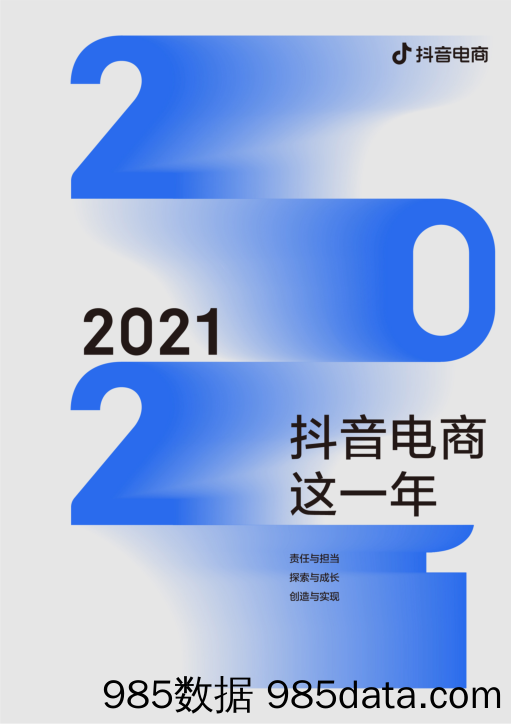 抖音电商

2021

抖音电商
这一年

责任与担当
探索与成长
创造与实现

985数据 985data.com